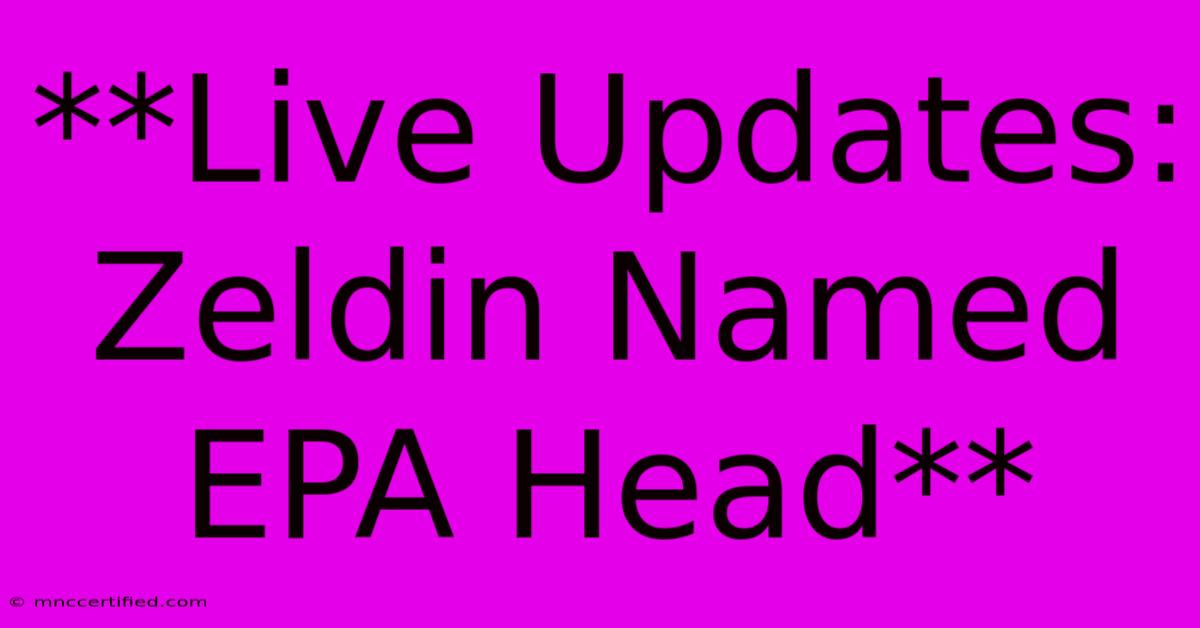 **Live Updates: Zeldin Named EPA Head**

© mnccertified.com